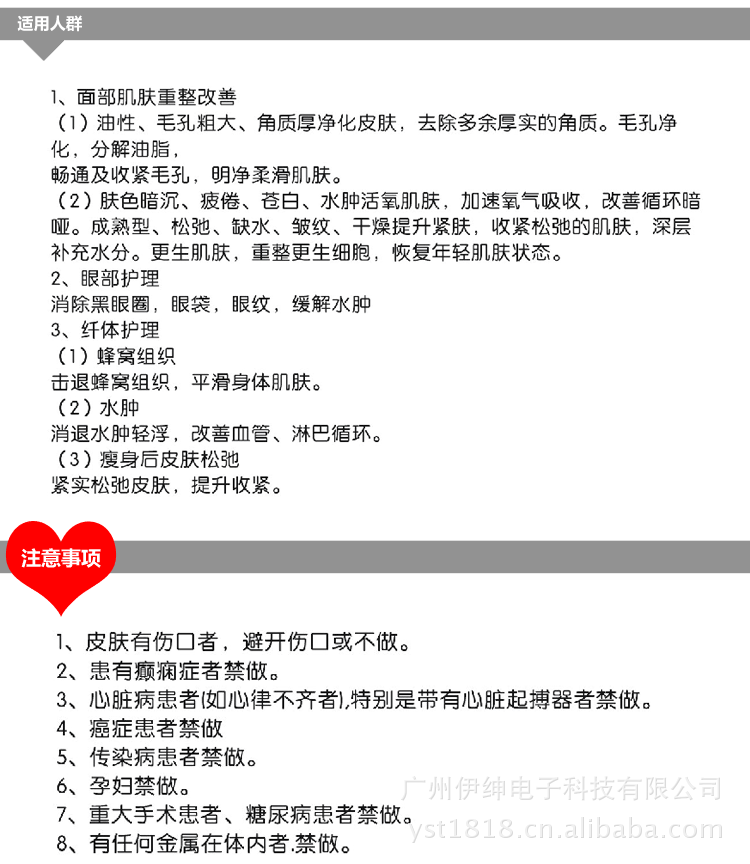 适用人群

1、面部肌肤重整改善
（1）油性、毛孔粗大、角质厚净化皮肤，去除多余厚实的角质。毛孔净化，分解油脂，
畅通及收紧毛孔，明净柔滑肌肤。
（2）肤色暗沉、疲倦、苍白、水肿活氧肌肤，加速氧气吸收，改善循环暗哑。成熟型、松弛、缺水、皱纹、干燥提升紧肤，收紧松弛的肌肤，深层补充水分。更生肌肤，重整更生细胞，恢复年轻肌肤状态。
2、眼部护理
消除黑眼圈，眼袋，眼纹，缓解水肿
3、纤体护理
（1）蜂窝组织
击退蜂窝组织，平滑身体肌肤。
（2）水肿
消退水肿轻浮，改善血管、淋巴循环。
（3）瘦身后皮肤松弛
紧实松弛皮肤，提升收紧。

注意事项

1、皮肤有伤口者，避开伤口或不做。
2、患有癫痫症者禁做。
3、心脏病患者(如心律不齐者),特别是带有心脏起搏器者禁做。
4、癌症患者禁做
5、传染病患者禁做。
6、孕妇禁做。
7、重大手术患者、糖尿病患者禁做。
8、有任何金属在体内者.禁做。

广州伊绅电子科技有限公司
yst1818.cn.alibaba.com